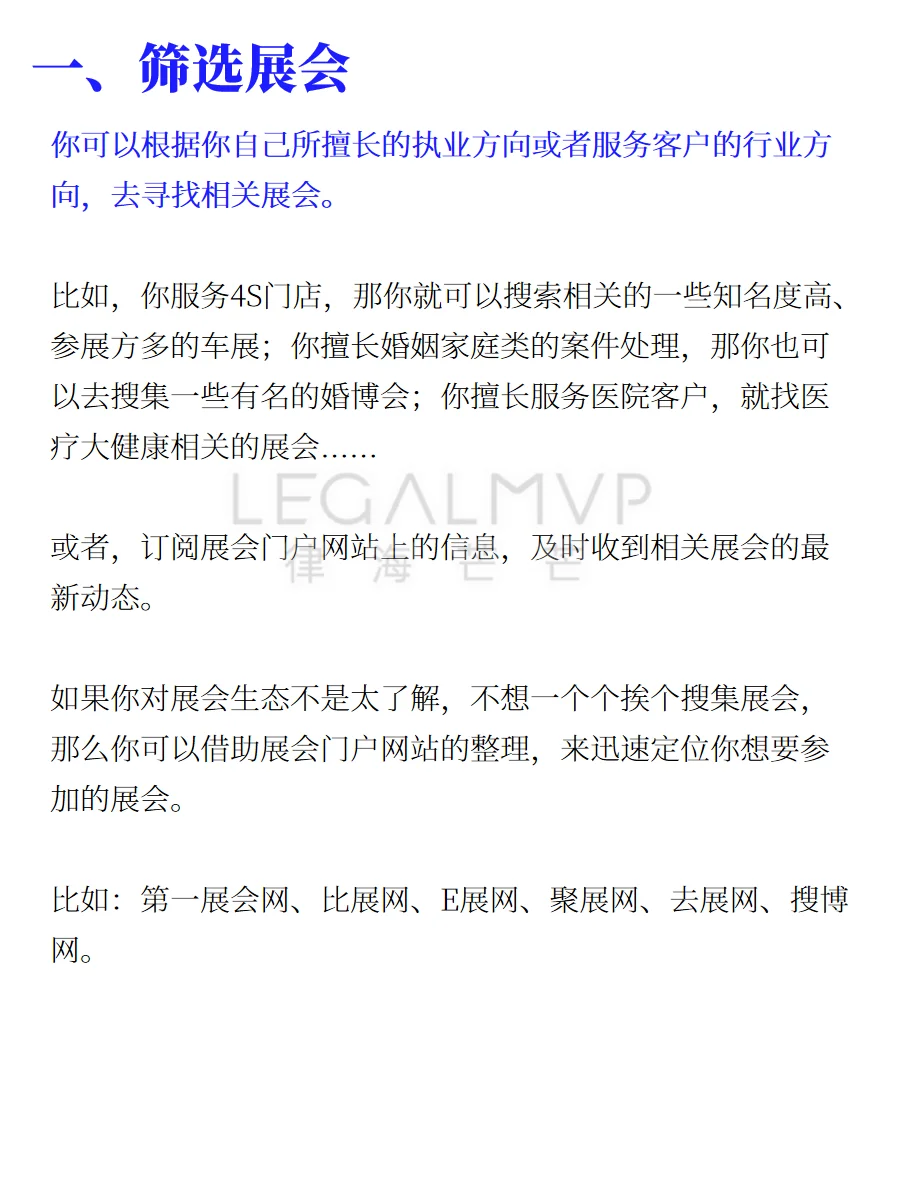 一、筛选展会

你可以根据你自己所擅长的执业方向或者服务客户的行业方向，去寻找相关展会。

比如，你服务4S门店，那你就可以搜索相关的一些知名度高、参展方多的车展；你擅长婚姻家庭类的案件处理，那你也可以去搜集一些有名的婚博会；你擅长服务医院客户，就找医疗大健康相关的展会……

LEGALMVP
律海芒芒

或者，订阅展会门户网站上的信息，及时收到相关展会的最新动态。

如果你对展会生态不是太了解，不想一个个挨个搜集展会，那么你可以借助展会门户网站的整理，来迅速定位你想要参加的展会。

比如：第一展会网、比展网、E展网、聚展网、去展网、搜博网。